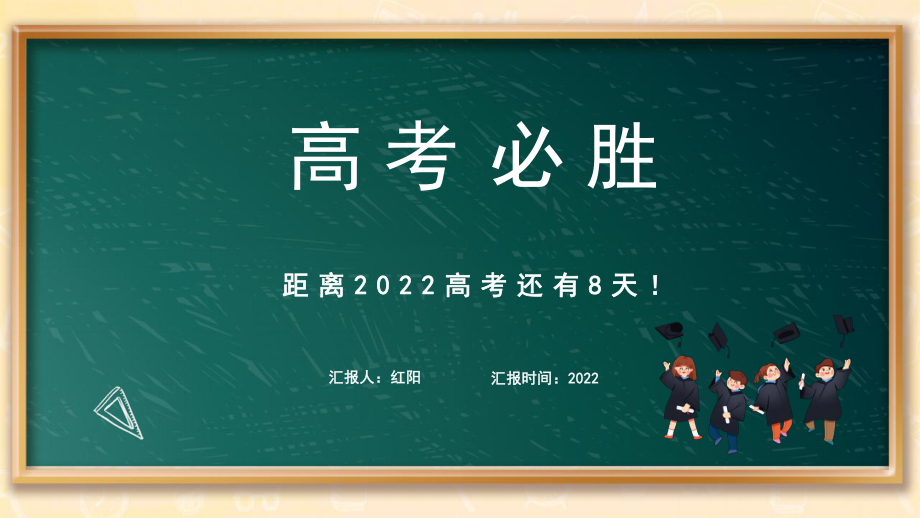 高考必胜

距离2022高考还有8天！

汇报人：红阳

汇报时间：2022